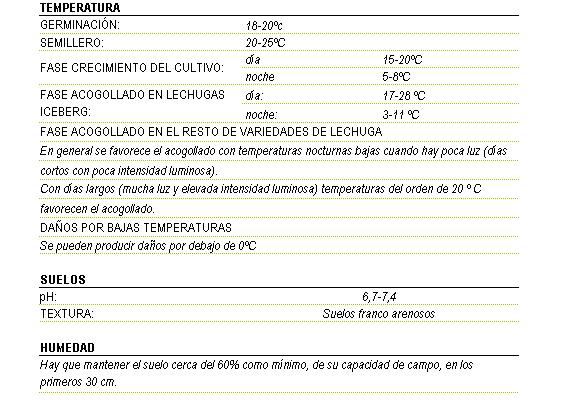 TEMPERATURA

| | | |
|---|---|---|
| GERMINACIÓN: | 18-20ºc | |
| SEMILLERO: | 20-25ºC | |
| FASE CRECIMIENTO DEL CULTIVO: | día | 15-20ºC |
| | noche | 5-8ºC |
| FASE ACOGOLLADO EN LECHUGAS ICEBERG: | día: | 17-28 ºC |
| | noche: | 3-11 ºC |

FASE ACOGOLLADO EN EL RESTO DE VARIEDADES DE LECHUGA

En general se favorece el acogollado con temperaturas nocturnas bajas cuando hay poca luz (días cortos con poca intensidad luminosa).

Con días largos (mucha luz y elevada intensidad luminosa) temperaturas del orden de 20 º C favorecen el acogollado.

DAÑOS POR BAJAS TEMPERATURAS

Se pueden producir daños por debajo de 0ºC

SUELOS

| | |
|---|---|
| pH: | 6,7-7,4 |
| TEXTURA: | Suelos franco arenosos |

HUMEDAD

Hay que mantener el suelo cerca del 60% como mínimo, de su capacidad de campo, en los primeros 30 cm.